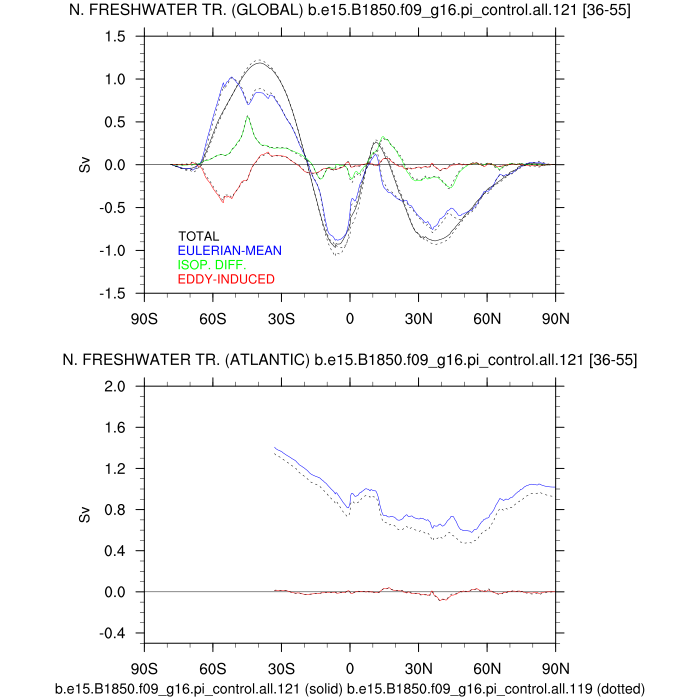 N. FRESHWATER TR. (GLOBAL) b.e15.B1850.f09_g16.pi_control.all.121 [36-55]

1.5
1.0
0.5
0.0
-0.5
-1.0
-1.5

Sv

TOTAL
EULERIAN-MEAN
ISOP. DIFF.
EDDY-INDUCED

90S 60S 30S 0 30N 60N 90N

N. FRESHWATER TR. (ATLANTIC) b.e15.B1850.f09_g16.pi_control.all.121 [36-55]

2.0
1.6
1.2
0.8
0.4
0.0
-0.4

Sv

90S 60S 30S 0 30N 60N 90N

b.e15.B1850.f09_g16.pi_control.all.121 (solid) b.e15.B1850.f09_g16.pi_control.all.119 (dotted)